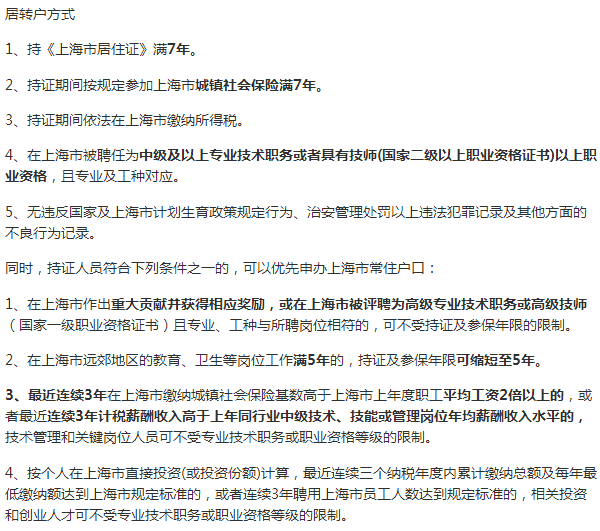 居转户方式

1、持《上海市居住证》满7年。

2、持证期间按规定参加上海市城镇社会保险满7年。

3、持证期间依法在上海市缴纳所得税。

4、在上海市被聘任为中级及以上专业技术职务或者具有技师(国家二级以上职业资格证书)以上职业资格，且专业及工种对应。

5、无违反国家及上海市计划生育政策规定行为、治安管理处罚以上违法犯罪记录及其他方面的不良行为记录。

同时，持证人员符合下列条件之一的，可以优先申办上海市常住户口：

1、在上海市作出重大贡献并获得相应奖励，或在上海市被评聘为高级专业技术职务或高级技师（国家一级职业资格证书）且专业、工种与所聘岗位相符的，可不受持证及参保年限的限制。

2、在上海市远郊地区的教育、卫生等岗位工作满5年的，持证及参保年限可缩短至5年。

3、最近连续3年在上海市缴纳城镇社会保险基数高于上海市上年度职工平均工资2倍以上的，或者最近连续3年计税薪酬收入高于上年同行业中级技术、技能或管理岗位年均薪酬收入水平的，技术管理和关键岗位人员可不受专业技术职务或职业资格等级的限制。

4、按个人在上海市直接投资(或投资份额)计算，最近连续三个纳税年度内累计缴纳总额及每年最低缴纳额达到上海市规定标准的，或者连续3年聘用上海市员工人数达到规定标准的，相关投资和创业人才可不受专业技术职务或职业资格等级的限制。